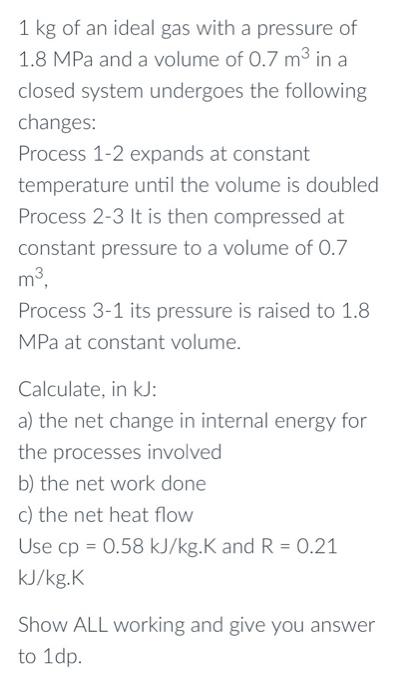 1 kg of an ideal gas with a pressure of 1.8 MPa and a volume of 0.7 $m^3$ in a closed system undergoes the following changes:
Process 1-2 expands at constant temperature until the volume is doubled
Process 2-3 It is then compressed at constant pressure to a volume of 0.7 $m^3$,
Process 3-1 its pressure is raised to 1.8 MPa at constant volume.

Calculate, in kJ:
a) the net change in internal energy for the processes involved
b) the net work done
c) the net heat flow
Use cp = 0.58 kJ/kg.K and R = 0.21 kJ/kg.K

Show ALL working and give you answer to 1dp.